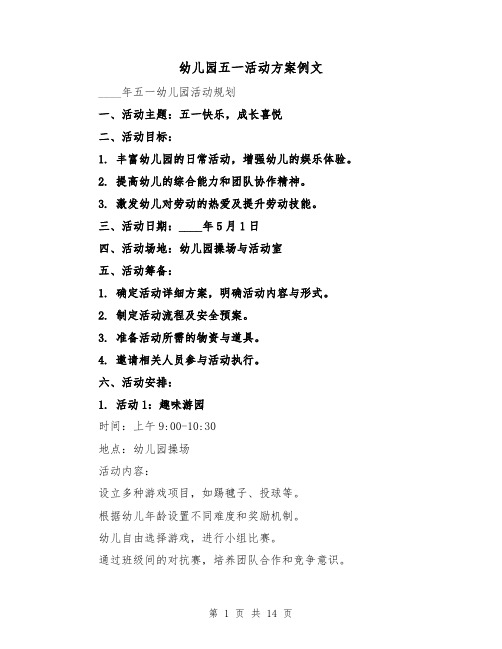 幼儿园五一活动方案例文

____年五一幼儿园活动规划

一、活动主题：五一快乐，成长喜悦

二、活动目标：

1. 丰富幼儿园的日常活动，增强幼儿的娱乐体验。

2. 提高幼儿的综合能力和团队协作精神。

3. 激发幼儿对劳动的热爱及提升劳动技能。

三、活动日期：____年5月1日

四、活动场地：幼儿园操场与活动室

五、活动筹备：

1. 确定活动详细方案，明确活动内容与形式。

2. 制定活动流程及安全预案。

3. 准备活动所需的物资与道具。

4. 邀请相关人员参与活动执行。

六、活动安排：

1. 活动1：趣味游园

时间：上午9:00-10:30

地点：幼儿园操场

活动内容：

设立多种游戏项目，如踢毽子、投球等。

根据幼儿年龄设置不同难度和奖励机制。

幼儿自由选择游戏，进行小组比赛。

通过班级间的对抗赛，培养团队合作和竞争意识。

第 1 页 共 14 页